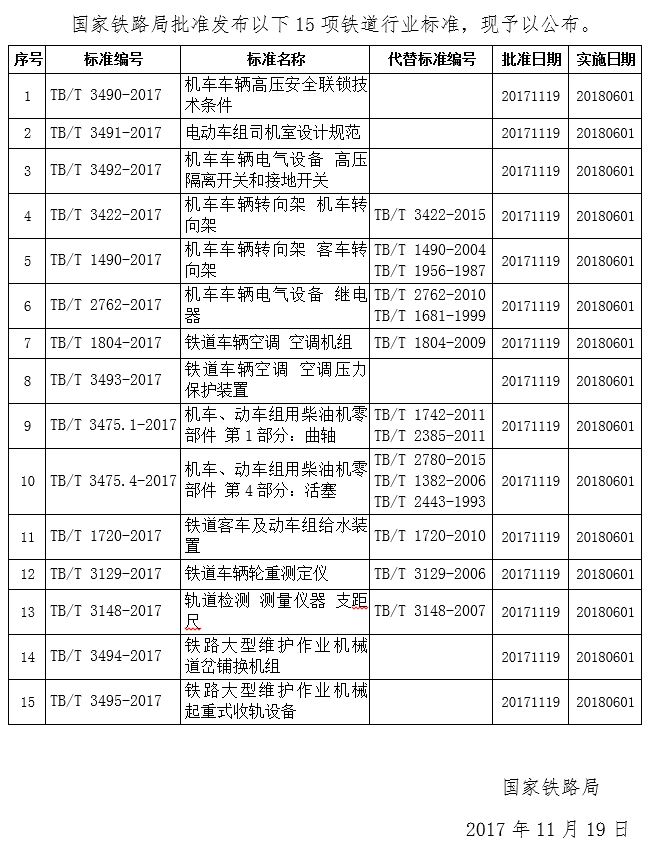 国家铁路局批准发布以下 15 项铁道行业标准，现予以公布。

| 序号 | 标准编号 | 标准名称 | 代替标准编号 | 批准日期 | 实施日期 |
|---|---|---|---|---|---|
| 1 | TB/T 3490-2017 | 机车车辆高压安全联锁技术条件 | | 20171119 | 20180601 |
| 2 | TB/T 3491-2017 | 电动车组司机室设计规范 | | 20171119 | 20180601 |
| 3 | TB/T 3492-2017 | 机车车辆电气设备 高压隔离开关和接地开关 | | 20171119 | 20180601 |
| 4 | TB/T 3422-2017 | 机车车辆转向架 机车转向架 | TB/T 3422-2015 | 20171119 | 20180601 |
| 5 | TB/T 1490-2017 | 机车车辆转向架 客车转向架 | TB/T 1490-2004 TB/T 1956-1987 | 20171119 | 20180601 |
| 6 | TB/T 2762-2017 | 机车车辆电气设备 继电器 | TB/T 2762-2010 TB/T 1681-1999 | 20171119 | 20180601 |
| 7 | TB/T 1804-2017 | 铁道车辆空调 空调机组 | TB/T 1804-2009 | 20171119 | 20180601 |
| 8 | TB/T 3493-2017 | 铁道车辆空调 空调压力保护装置 | | 20171119 | 20180601 |
| 9 | TB/T 3475.1-2017 | 机车、动车组用柴油机零部件 第 1 部分：曲轴 | TB/T 1742-2011 TB/T 2385-2011 | 20171119 | 20180601 |
| 10 | TB/T 3475.4-2017 | 机车、动车组用柴油机零部件 第 4 部分：活塞 | TB/T 2780-2015 TB/T 1382-2006 TB/T 2443-1993 | 20171119 | 20180601 |
| 11 | TB/T 1720-2017 | 铁道客车及动车组给水装置 | TB/T 1720-2010 | 20171119 | 20180601 |
| 12 | TB/T 3129-2017 | 铁道车辆轮重测定仪 | TB/T 3129-2006 | 20171119 | 20180601 |
| 13 | TB/T 3148-2017 | 轨道检测 测量仪器 支距尺 | TB/T 3148-2007 | 20171119 | 20180601 |
| 14 | TB/T 3494-2017 | 铁路大型维护作业机械 道岔铺换机组 | | 20171119 | 20180601 |
| 15 | TB/T 3495-2017 | 铁路大型维护作业机械 起重式收轨设备 | | 20171119 | 20180601 |

国家铁路局

2017 年 11 月 19 日